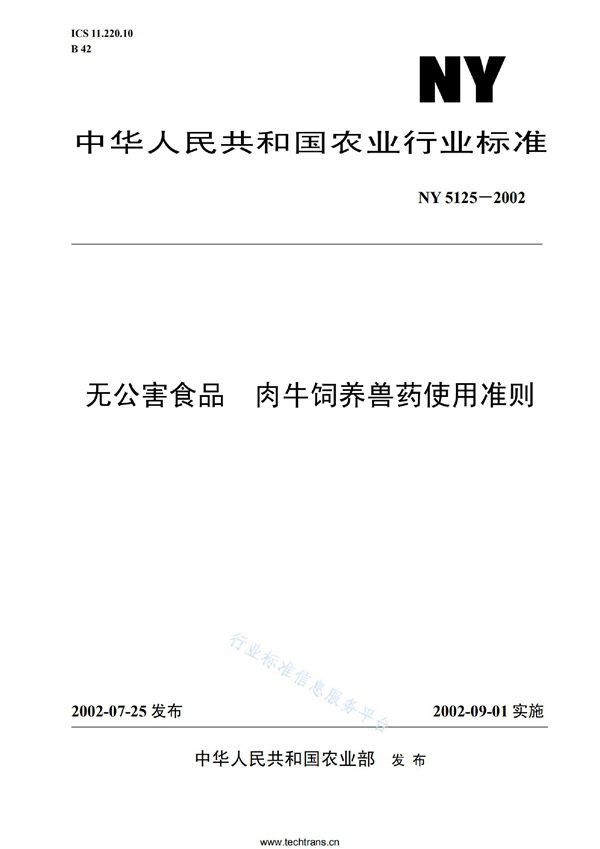 ICS 11.220.10
B 42

NY

中华人民共和国农业行业标准

NY 5125—2002

无公害食品　肉牛饲养兽药使用准则

行业标准信息服务平台

2002-07-25 发布

2002-09-01 实施

中华人民共和国农业部　发布

www.techtrans.cn